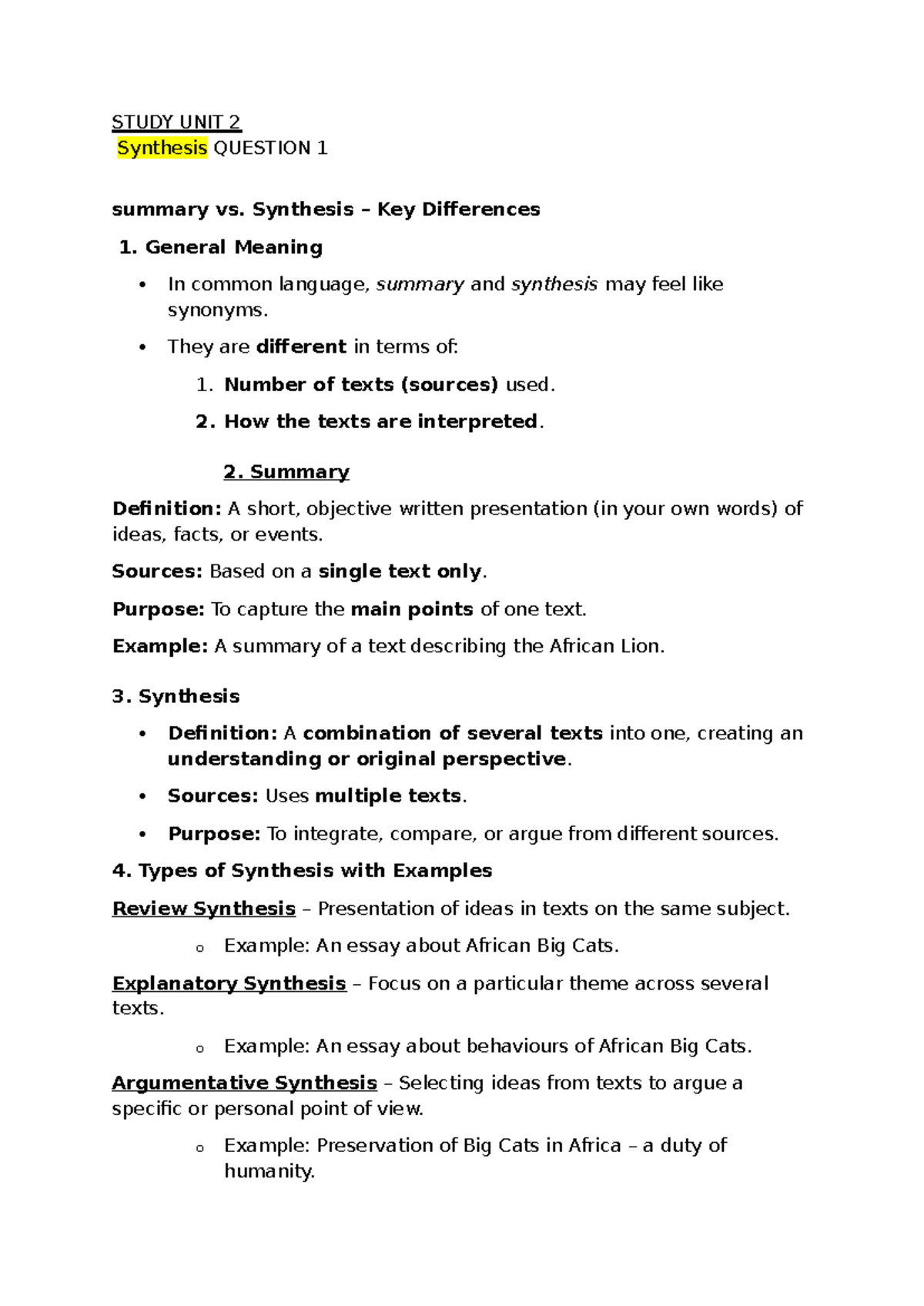 STUDY UNIT 2
Synthesis QUESTION 1

summary vs. Synthesis – Key Differences

1. General Meaning

• In common language, summary and synthesis may feel like synonyms.
• They are different in terms of:
1. Number of texts (sources) used.
2. How the texts are interpreted.

2. Summary

Definition: A short, objective written presentation (in your own words) of ideas, facts, or events.

Sources: Based on a single text only.

Purpose: To capture the main points of one text.

Example: A summary of a text describing the African Lion.

3. Synthesis

• Definition: A combination of several texts into one, creating an understanding or original perspective.
• Sources: Uses multiple texts.
• Purpose: To integrate, compare, or argue from different sources.

4. Types of Synthesis with Examples

Review Synthesis – Presentation of ideas in texts on the same subject.
o Example: An essay about African Big Cats.

Explanatory Synthesis – Focus on a particular theme across several texts.
o Example: An essay about behaviours of African Big Cats.

Argumentative Synthesis – Selecting ideas from texts to argue a specific or personal point of view.
o Example: Preservation of Big Cats in Africa – a duty of humanity.